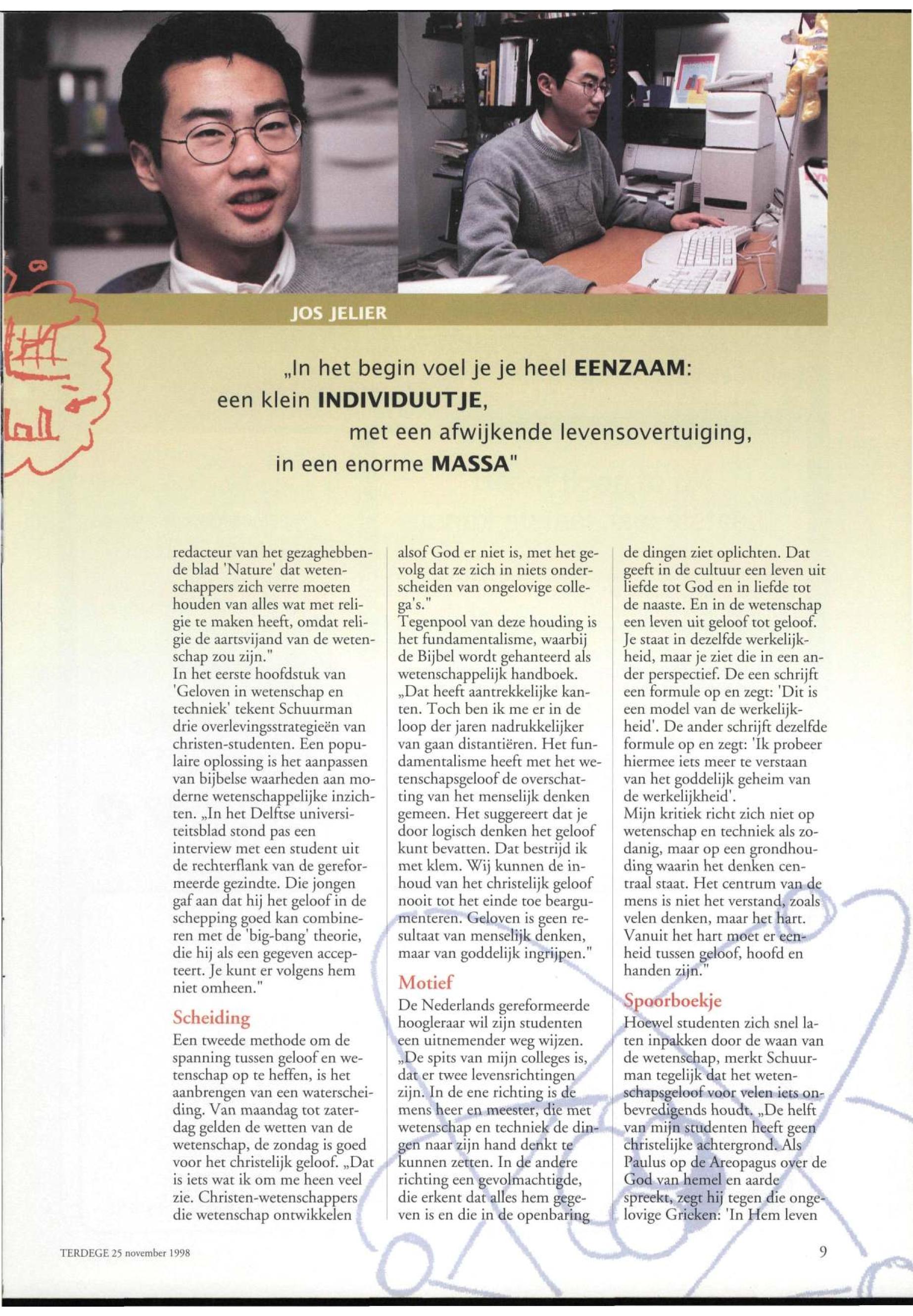 JOS JELIER

„In het begin voel je je heel EENZAAM: een klein INDIVIDUUTJE, met een afwijkende levensovertuiging, in een enorme MASSA"

redacteur van het gezaghebbende blad 'Nature' dat wetenschappers zich verre moeten houden van alles wat met religie te maken heeft, omdat religie de aartsvijand van de wetenschap zou zijn."
In het eerste hoofdstuk van 'Geloven in wetenschap en techniek' tekent Schuurman drie overlevingsstrategieën van christen-studenten. Een populaire oplossing is het aanpassen van bijbelse waarheden aan moderne wetenschappelijke inzichten. „In het Delftse universiteitsblad stond pas een interview met een student uit de rechterflank van de gereformeerde gezindte. Die jongen gaf aan dat hij het geloof in de schepping goed kan combineren met de 'big-bang' theorie, die hij als een gegeven accepteert. Je kunt er volgens hem niet omheen."

Scheiding

Een tweede methode om de spanning tussen geloof en wetenschap op te heffen, is het aanbrengen van een waterscheiding. Van maandag tot zaterdag gelden de wetten van de wetenschap, de zondag is goed voor het christelijk geloof. „Dat is iets wat ik om me heen veel zie. Christen-wetenschappers die wetenschap ontwikkelen alsof God er niet is, met het gevolg dat ze zich in niets onderscheiden van ongelovige collega's."
Tegenpool van deze houding is het fundamentalisme, waarbij de Bijbel wordt gehanteerd als wetenschappelijk handboek. „Dat heeft aantrekkelijke kanten. Toch ben ik me er in de loop der jaren nadrukkelijker van gaan distantiëren. Het fundamentalisme heeft met het wetenschapsgeloof de overschatting van het menselijk denken gemeen. Het suggereert dat je door logisch denken het geloof kunt bevatten. Dat bestrijd ik met klem. Wij kunnen de inhoud van het christelijk geloof nooit tot het einde toe beargumenteren. Geloven is geen resultaat van menselijk denken, maar van goddelijk ingrijpen."

Motief

De Nederlands gereformeerde hoogleraar wil zijn studenten een uitnemender weg wijzen. „De spits van mijn colleges is, dat er twee levensrichtingen zijn. In de ene richting is de mens heer en meester, die met wetenschap en techniek de dingen naar zijn hand denkt te kunnen zetten. In de andere richting een gevolmachtigde, die erkent dat alles hem gegeven is en die in de openbaring de dingen ziet oplichten. Dat geeft in de cultuur een leven uit liefde tot God en in liefde tot de naaste. En in de wetenschap een leven uit geloof tot geloof. Je staat in dezelfde werkelijkheid, maar je ziet die in een ander perspectief. De een schrijft een formule op en zegt: 'Dit is een model van de werkelijkheid'. De ander schrijft dezelfde formule op en zegt: 'Ik probeer hiermee iets meer te verstaan van het goddelijk geheim van de werkelijkheid'.
Mijn kritiek richt zich niet op wetenschap en techniek als zodanig, maar op een grondhouding waarin het denken centraal staat. Het centrum van de mens is niet het verstand, zoals velen denken, maar het hart. Vanuit het hart moet er eenheid tussen geloof, hoofd en handen zijn."

Spoorboekje

Hoewel studenten zich snel laten inpakken door de waan van de wetenschap, merkt Schuurman tegelijk dat het wetenschapsgeloof voor velen iets onbevredigends houdt. „De helft van mijn studenten heeft geen christelijke achtergrond. Als Paulus op de Areopagus over de God van hemel en aarde spreekt, zegt hij tegen die ongelovige Grieken: 'In Hem leven

TERDEGE 25 november 1998

9